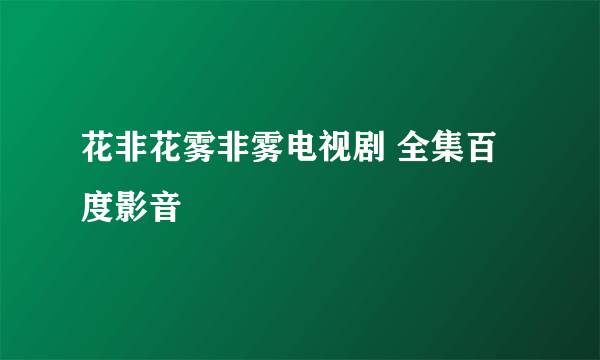 花非花雾非雾电视剧 全集百度影音